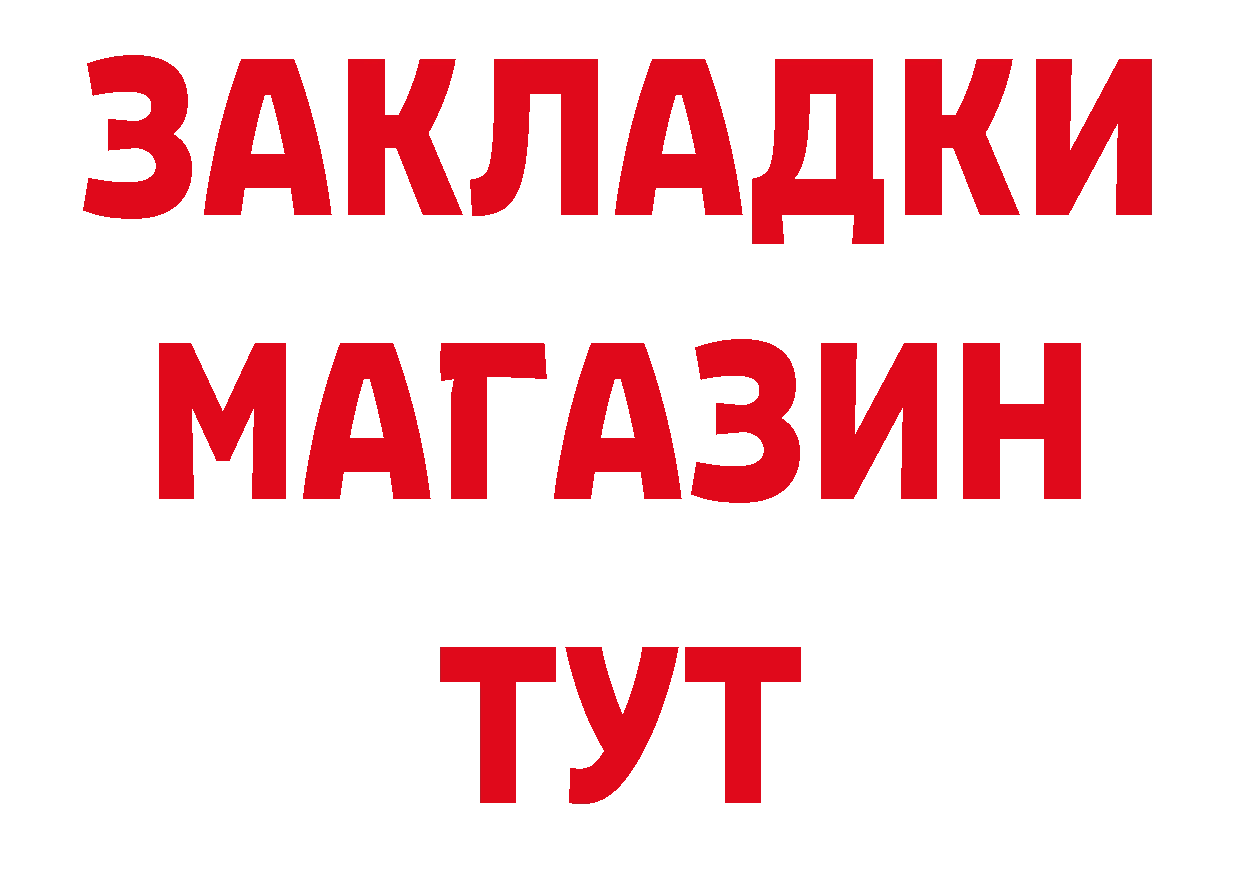 ЗАКЛАДКИ МАГАЗИН ТУТ